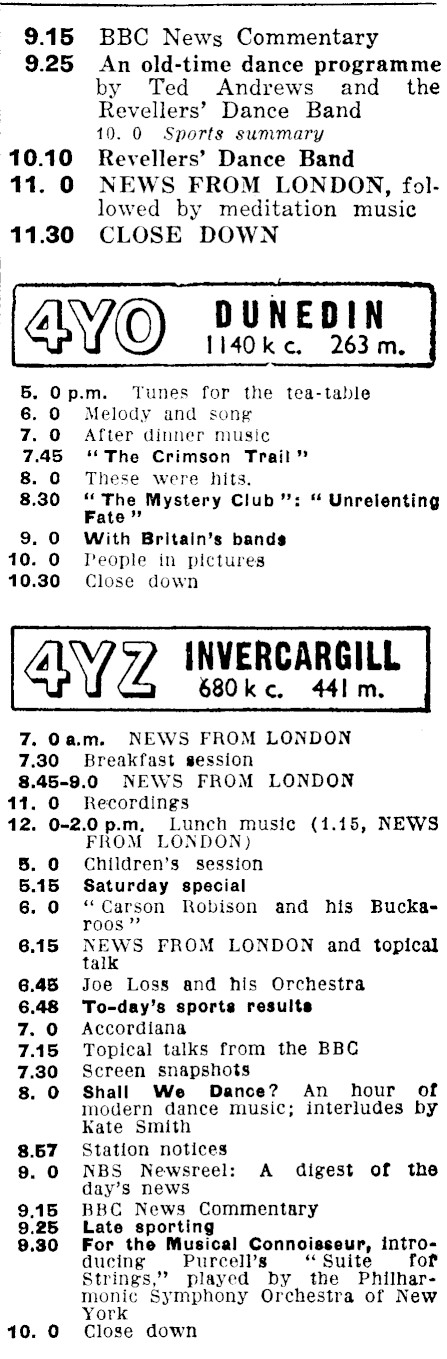 9.15 BBC News Commentary

9.25 An old-time dance programme by Ted Andrews and the Revellers' Dance Band

10. 0 Sports summary

10.10 Revellers' Dance Band

11. 0 NEWS FROM LONDON, followed by meditation music

11.30 CLOSE DOWN

4YO DUNEDIN
1140 k c. 263 m.

5. 0 p.m. Tunes for the tea-table

6. 0 Melody and song

7. 0 After dinner music

7.45 "The Crimson Trail"

8. 0 These were hits.

8.30 "The Mystery Club": "Unrelenting Fate"

9. 0 With Britain's bands

10. 0 People in pictures

10.30 Close down

4YZ INVERCARGILL
680 k c. 441 m.

7. 0 a.m. NEWS FROM LONDON

7.30 Breakfast session

8.45-9.0 NEWS FROM LONDON

11. 0 Recordings

12. 0-2.0 p.m. Lunch music (1.15, NEWS FROM LONDON)

5. 0 Children's session

5.15 Saturday special

6. 0 "Carson Robison and his Buckaroos"

6.15 NEWS FROM LONDON and topical talk

6.45 Joe Loss and his Orchestra

6.48 To-day's sports results

7. 0 Accordiana

7.15 Topical talks from the BBC

7.30 Screen snapshots

8. 0 Shall We Dance? An hour of modern dance music; interludes by Kate Smith

8.57 Station notices

9. 0 NBS Newsreel: A digest of the day's news

9.15 BBC News Commentary

9.25 Late sporting

9.30 For the Musical Connoisseur, introducing Purcell's "Suite for Strings," played by the Philharmonic Symphony Orchestra of New York

10. 0 Close down